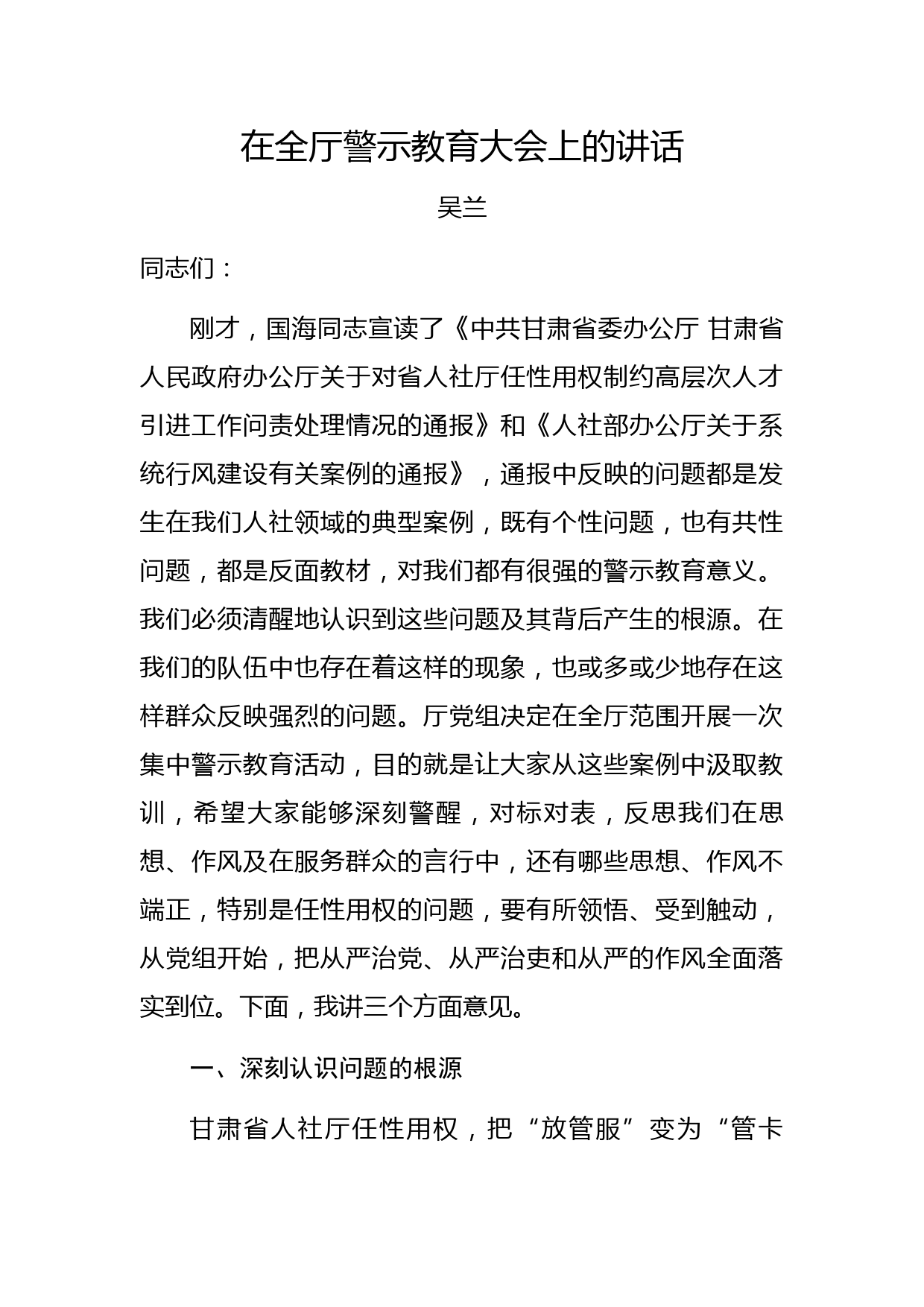 在全厅警示教育大会上的讲话

吴兰

同志们：

刚才，国海同志宣读了《中共甘肃省委办公厅 甘肃省人民政府办公厅关于对省人社厅任性用权制约高层次人才引进工作问责处理情况的通报》和《人社部办公厅关于系统行风建设有关案例的通报》，通报中反映的问题都是发生在我们人社领域的典型案例，既有个性问题，也有共性问题，都是反面教材，对我们都有很强的警示教育意义。我们必须清醒地认识到这些问题及其背后产生的根源。在我们的队伍中也存在着这样的现象，也或多或少地存在这样群众反映强烈的问题。厅党组决定在全厅范围开展一次集中警示教育活动，目的就是让大家从这些案例中汲取教训，希望大家能够深刻警醒，对标对表，反思我们在思想、作风及在服务群众的言行中，还有哪些思想、作风不端正，特别是任性用权的问题，要有所领悟、受到触动，从党组开始，把从严治党、从严治吏和从严的作风全面落实到位。下面，我讲三个方面意见。

一、深刻认识问题的根源

甘肃省人社厅任性用权，把“放管服”变为“管卡